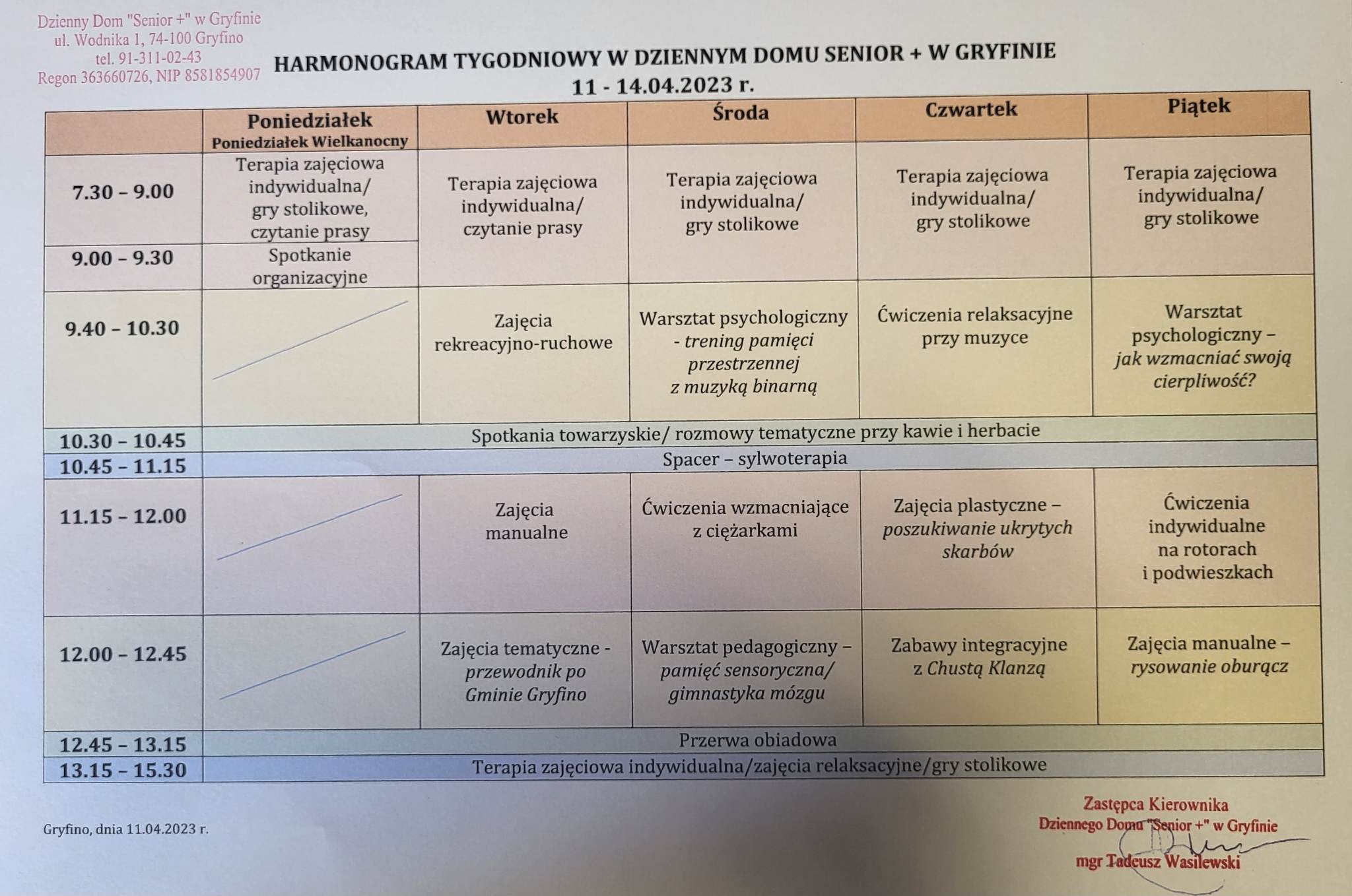 Dzienny Dom "Senior +" w Gryfinie
ul. Wodnika 1, 74-100 Gryfino
tel. 91-311-02-43
Regon 363660726, NIP 8581854907

HARMONOGRAM TYGODNIOWY W DZIENNYM DOMU SENIOR + W GRYFINIE
11 - 14.04.2023 r.

| | Poniedziałek Poniedziałek Wielkanocny | Wtorek | Środa | Czwartek | Piątek |
|---|---|---|---|---|---|
| 7.30 – 9.00 | Terapia zajęciowa indywidualna/ gry stolikowe, czytanie prasy | Terapia zajęciowa indywidualna/ czytanie prasy | Terapia zajęciowa indywidualna/ gry stolikowe | Terapia zajęciowa indywidualna/ gry stolikowe | Terapia zajęciowa indywidualna/ gry stolikowe |
| 9.00 – 9.30 | Spotkanie organizacyjne | | | | |
| 9.40 – 10.30 | | Zajęcia rekreacyjno-ruchowe | Warsztat psychologiczny - trening pamięci przestrzennej z muzyką binarną | Ćwiczenia relaksacyjne przy muzyce | Warsztat psychologiczny – jak wzmacniać swoją cierpliwość? |
| 10.30 – 10.45 | Spotkania towarzyskie/ rozmowy tematyczne przy kawie i herbacie | | | | |
| 10.45 – 11.15 | Spacer – sylwoterapia | | | | |
| 11.15 – 12.00 | | Zajęcia manualne | Ćwiczenia wzmacniające z ciężarkami | Zajęcia plastyczne – poszukiwanie ukrytych skarbów | Ćwiczenia indywidualne na rotorach i podwieszkach |
| 12.00 – 12.45 | | Zajęcia tematyczne - przewodnik po Gminie Gryfino | Warsztat pedagogiczny – pamięć sensoryczna/ gimnastyka mózgu | Zabawy integracyjne z Chustą Klanzą | Zajęcia manualne – rysowanie oburącz |
| 12.45 – 13.15 | Przerwa obiadowa | | | | |
| 13.15 – 15.30 | Terapia zajęciowa indywidualna/zajęcia relaksacyjne/gry stolikowe | | | | |

Gryfino, dnia 11.04.2023 r.

Zastępca Kierownika
Dziennego Domu "Senior +" w Gryfinie
mgr Tadeusz Wasilewski